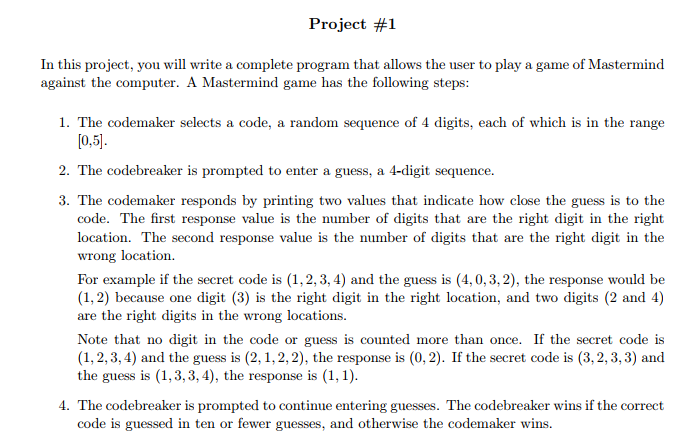 Project #1

In this project, you will write a complete program that allows the user to play a game of Mastermind against the computer. A Mastermind game has the following steps:

1. The codemaker selects a code, a random sequence of 4 digits, each of which is in the range [0,5].

2. The codebreaker is prompted to enter a guess, a 4-digit sequence.

3. The codemaker responds by printing two values that indicate how close the guess is to the code. The first response value is the number of digits that are the right digit in the right location. The second response value is the number of digits that are the right digit in the wrong location.

For example if the secret code is $(1, 2, 3, 4)$ and the guess is $(4, 0, 3, 2)$, the response would be $(1, 2)$ because one digit (3) is the right digit in the right location, and two digits (2 and 4) are the right digits in the wrong locations.

Note that no digit in the code or guess is counted more than once. If the secret code is $(1, 2, 3, 4)$ and the guess is $(2, 1, 2, 2)$, the response is $(0, 2)$. If the secret code is $(3, 2, 3, 3)$ and the guess is $(1, 3, 3, 4)$, the response is $(1, 1)$.

4. The codebreaker is prompted to continue entering guesses. The codebreaker wins if the correct code is guessed in ten or fewer guesses, and otherwise the codemaker wins.